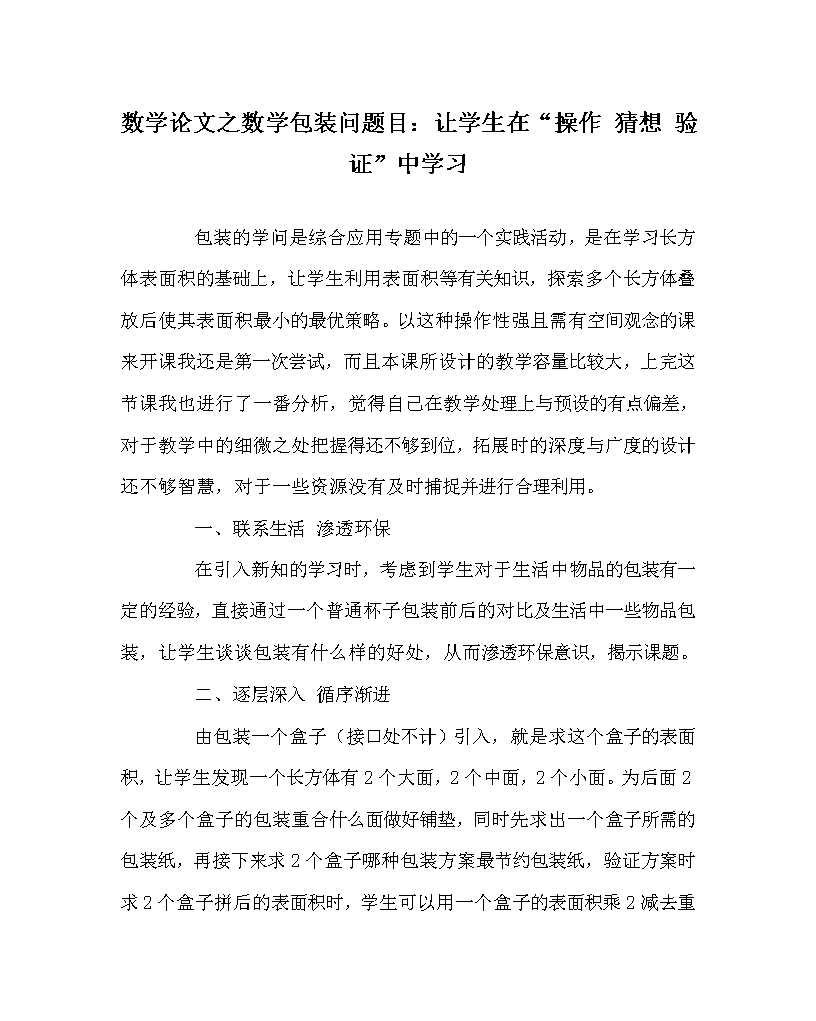 数学论文之数学包装问题目：让学生在“操作 猜想 验证”中学习

包装的学问是综合应用专题中的一个实践活动，是在学习长方体表面积的基础上，让学生利用表面积等有关知识，探索多个长方体叠放后使其表面积最小的最优策略。以这种操作性强且需有空间观念的课来开课我还是第一次尝试，而且本课所设计的教学容量比较大，上完这节课我也进行了一番分析，觉得自己在教学处理上与预设的有点偏差，对于教学中的细微之处把握得还不够到位，拓展时的深度与广度的设计还不够智慧，对于一些资源没有及时捕捉并进行合理利用。

一、联系生活 渗透环保

在引入新知的学习时，考虑到学生对于生活中物品的包装有一定的经验，直接通过一个普通杯子包装前后的对比及生活中一些物品包装，让学生谈谈包装有什么样的好处，从而渗透环保意识，揭示课题。

二、逐层深入 循序渐进

由包装一个盒子（接口处不计）引入，就是求这个盒子的表面积，让学生发现一个长方体有2个大面，2个中面，2个小面。为后面2个及多个盒子的包装重合什么面做好铺垫，同时先求出一个盒子所需的包装纸，再接下来求2个盒子哪种包装方案最节约包装纸，验证方案时求2个盒子拼后的表面积时，学生可以用一个盒子的表面积乘2减去重